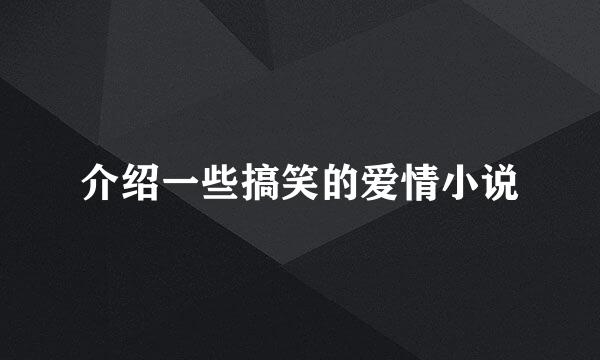 介绍一些搞笑的爱情小说